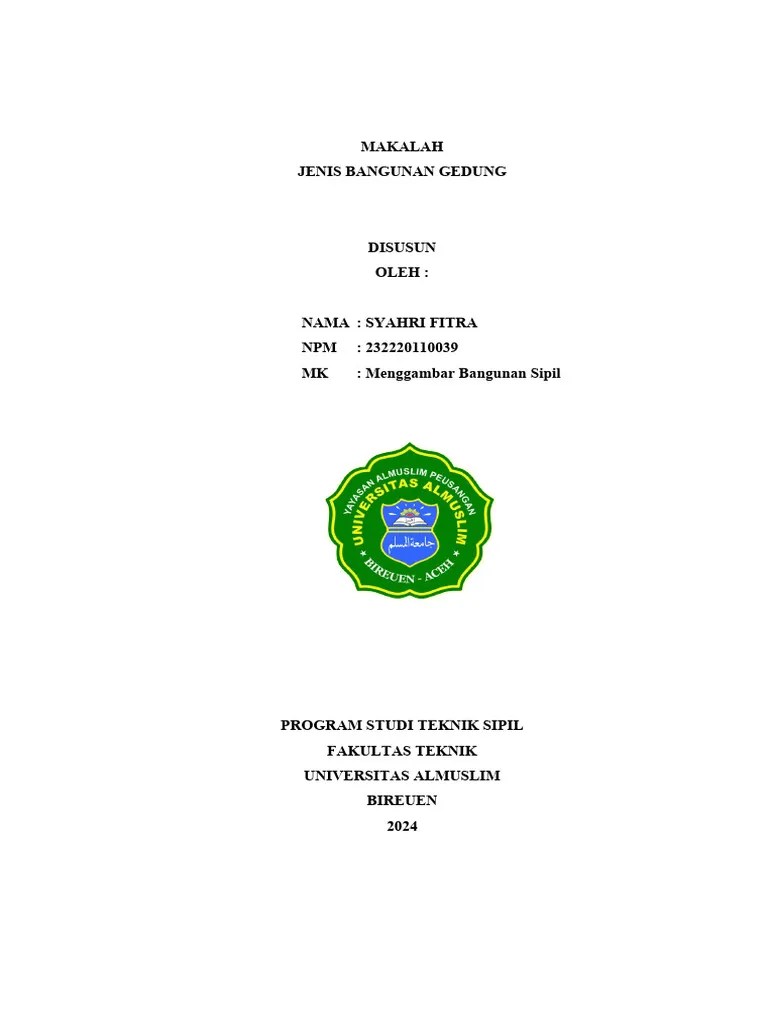 MAKALAH
JENIS BANGUNAN GEDUNG

DISUSUN
OLEH :

NAMA : SYAHRI FITRA
NPM : 232220110039
MK : Menggambar Bangunan Sipil

YAYASAN ALMUSLIM PEUSANGAN
UNIVERSITAS ALMUSLIM
جامعة المسلم
BIREUEN - ACEH

PROGRAM STUDI TEKNIK SIPIL
FAKULTAS TEKNIK
UNIVERSITAS ALMUSLIM
BIREUEN
2024